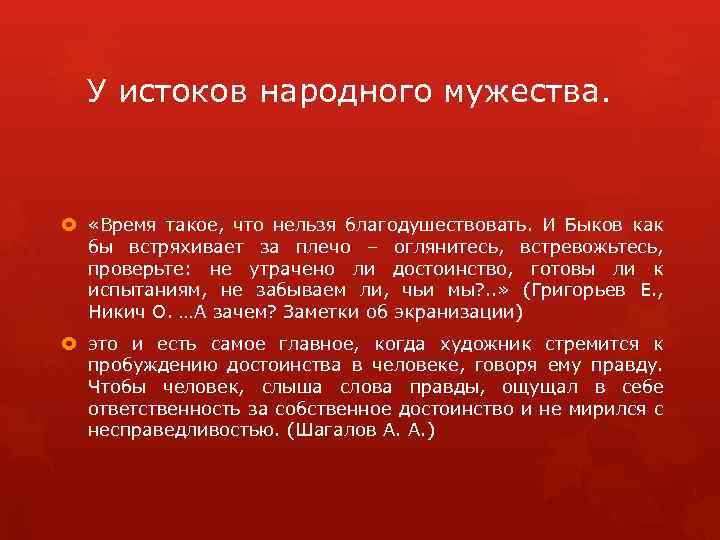 У истоков народного мужества.

«Время такое, что нельзя благодушествовать. И Быков как бы встряхивает за плечо – оглянитесь, встревожьтесь, проверьте: не утрачено ли достоинство, готовы ли к испытаниям, не забываем ли, чьи мы?..» (Григорьев Е., Никич О. …А зачем? Заметки об экранизации)

это и есть самое главное, когда художник стремится к пробуждению достоинства в человеке, говоря ему правду. Чтобы человек, слыша слова правды, ощущал в себе ответственность за собственное достоинство и не мирился с несправедливостью. (Шагалов А. А.)